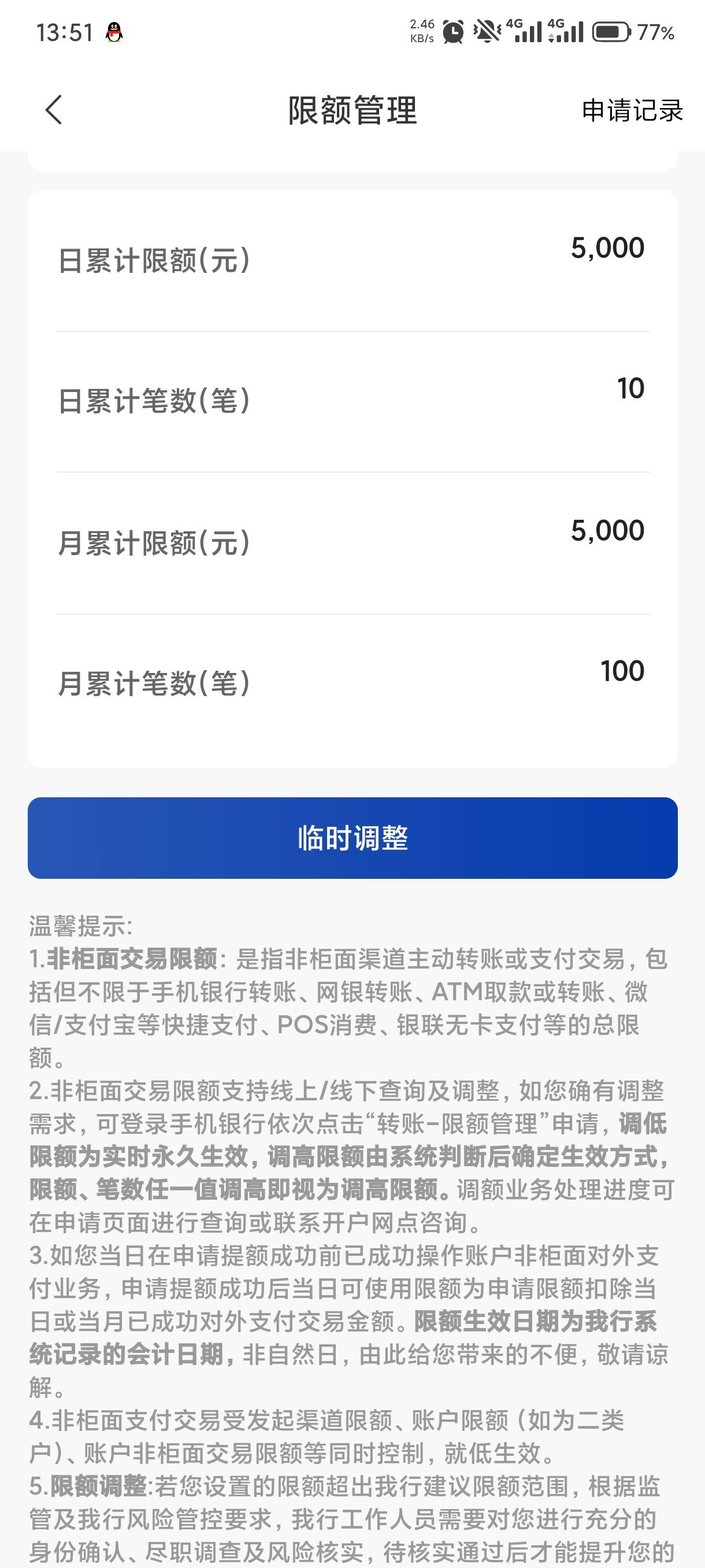 13:51 2.46 KB/s 4G 4G 77%

限额管理
申请记录

日累计限额(元)
5,000

日累计笔数(笔)
10

月累计限额(元)
5,000

月累计笔数(笔)
100

临时调整

温馨提示:
1.非柜面交易限额: 是指非柜面渠道主动转账或支付交易，包括但不限于手机银行转账、网银转账、ATM取款或转账、微信/支付宝等快捷支付、POS消费、银联无卡支付等的总限额。
2.非柜面交易限额支持线上/线下查询及调整，如您确有调整需求，可登录手机银行依次点击“转账-限额管理”申请，调低限额为实时永久生效，调高限额由系统判断后确定生效方式，限额、笔数任一值调高即视为调高限额。调额业务处理进度可在申请页面进行查询或联系开户网点咨询。
3.如您当日在申请提额成功前已成功操作账户非柜面对外支付业务，申请提额成功后当日可使用限额为申请限额扣除当日或当月已成功对外支付交易金额。限额生效日期为我行系统记录的会计日期，非自然日，由此给您带来的不便，敬请谅解。
4.非柜面支付交易受发起渠道限额、账户限额（如为二类户)、账户非柜面交易限额等同时控制，就低生效。
5.限额调整:若您设置的限额超出我行建议限额范围，根据监管及我行风险管控要求，我行工作人员需要对您进行充分的身份确认、尽职调查及风险核实，待核实通过后才能提升您的